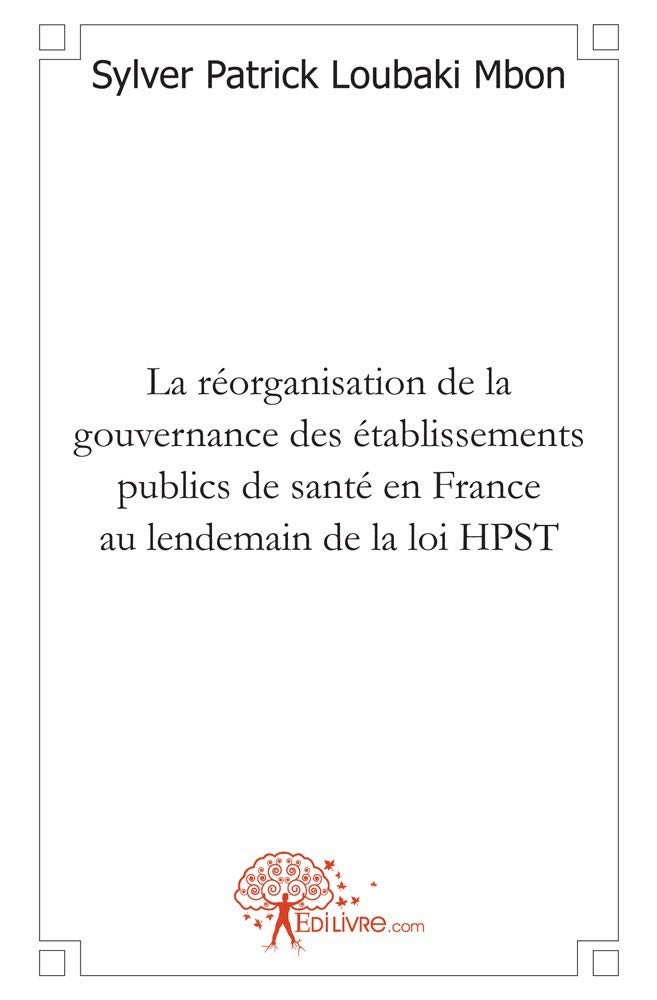 Sylver Patrick Loubaki Mbon

La réorganisation de la gouvernance des établissements publics de santé en France au lendemain de la loi HPST

EDILIVRE.com